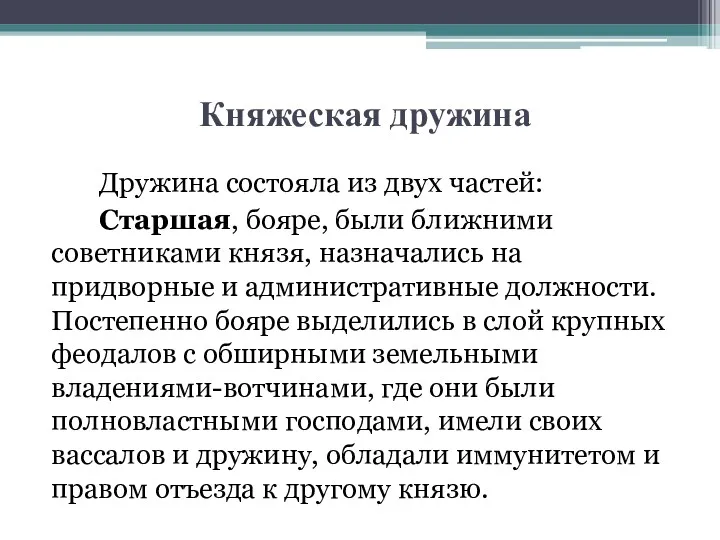 Княжеская дружина

Дружина состояла из двух частей:

Старшая, бояре, были ближними советниками князя, назначались на придворные и административные должности. Постепенно бояре выделились в слой крупных феодалов с обширными земельными владениями-вотчинами, где они были полновластными господами, имели своих вассалов и дружину, обладали иммунитетом и правом отъезда к другому князю.